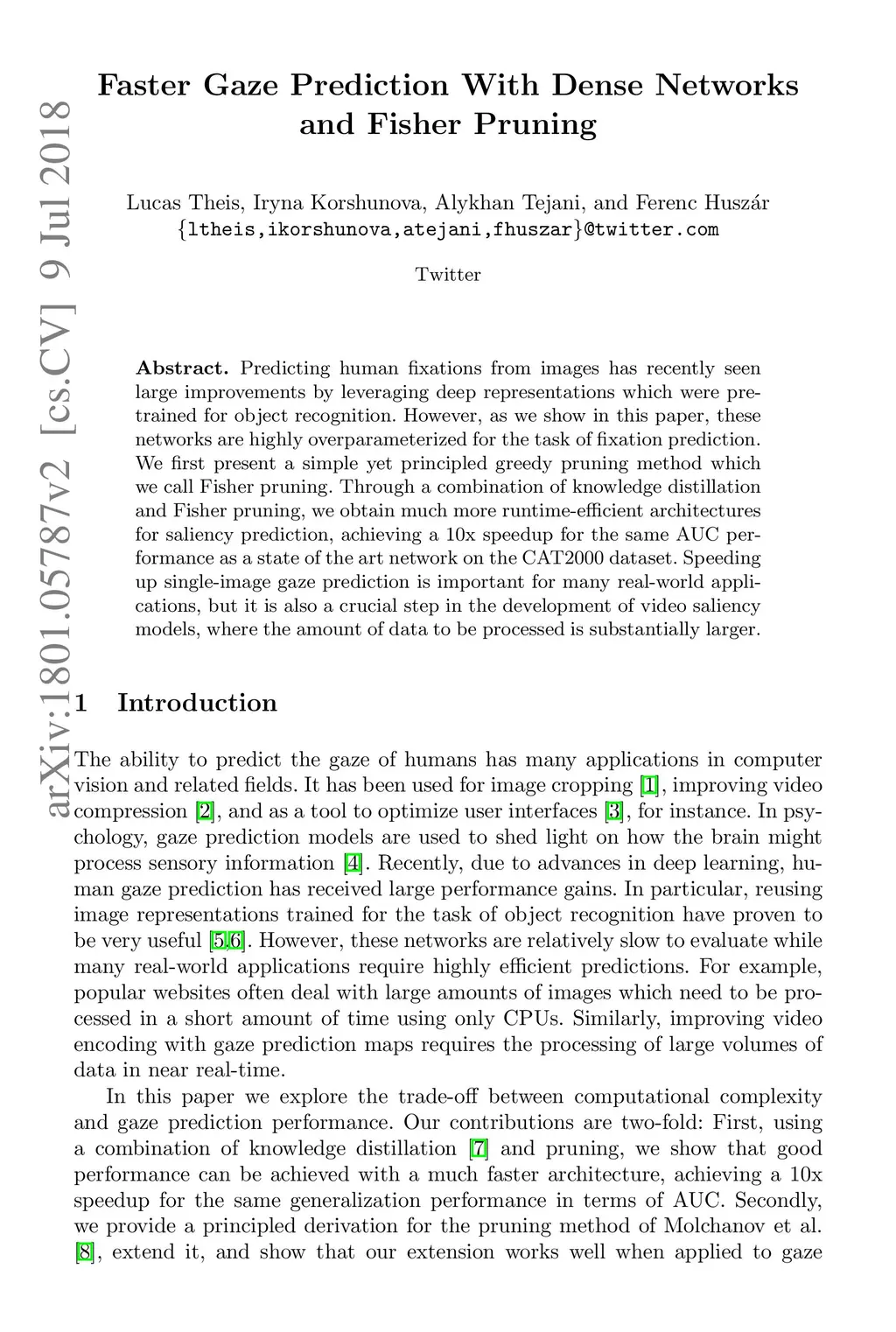 arXiv:1801.05787v2 [cs.CV] 9 Jul 2018

Faster Gaze Prediction With Dense Networks and Fisher Pruning

Lucas Theis, Iryna Korshunova, Alykhan Tejani, and Ferenc Huszár
{ltheis,ikorshunova,atejani,fhuszar}@twitter.com

Twitter

Abstract. Predicting human fixations from images has recently seen large improvements by leveraging deep representations which were pretrained for object recognition. However, as we show in this paper, these networks are highly overparameterized for the task of fixation prediction. We first present a simple yet principled greedy pruning method which we call Fisher pruning. Through a combination of knowledge distillation and Fisher pruning, we obtain much more runtime-efficient architectures for saliency prediction, achieving a 10x speedup for the same AUC performance as a state of the art network on the CAT2000 dataset. Speeding up single-image gaze prediction is important for many real-world applications, but it is also a crucial step in the development of video saliency models, where the amount of data to be processed is substantially larger.

1 Introduction

The ability to predict the gaze of humans has many applications in computer vision and related fields. It has been used for image cropping [1], improving video compression [2], and as a tool to optimize user interfaces [3], for instance. In psychology, gaze prediction models are used to shed light on how the brain might process sensory information [4]. Recently, due to advances in deep learning, human gaze prediction has received large performance gains. In particular, reusing image representations trained for the task of object recognition have proven to be very useful [5,6]. However, these networks are relatively slow to evaluate while many real-world applications require highly efficient predictions. For example, popular websites often deal with large amounts of images which need to be processed in a short amount of time using only CPUs. Similarly, improving video encoding with gaze prediction maps requires the processing of large volumes of data in near real-time.

In this paper we explore the trade-off between computational complexity and gaze prediction performance. Our contributions are two-fold: First, using a combination of knowledge distillation [7] and pruning, we show that good performance can be achieved with a much faster architecture, achieving a 10x speedup for the same generalization performance in terms of AUC. Secondly, we provide a principled derivation for the pruning method of Molchanov et al. [8], extend it, and show that our extension works well when applied to gaze